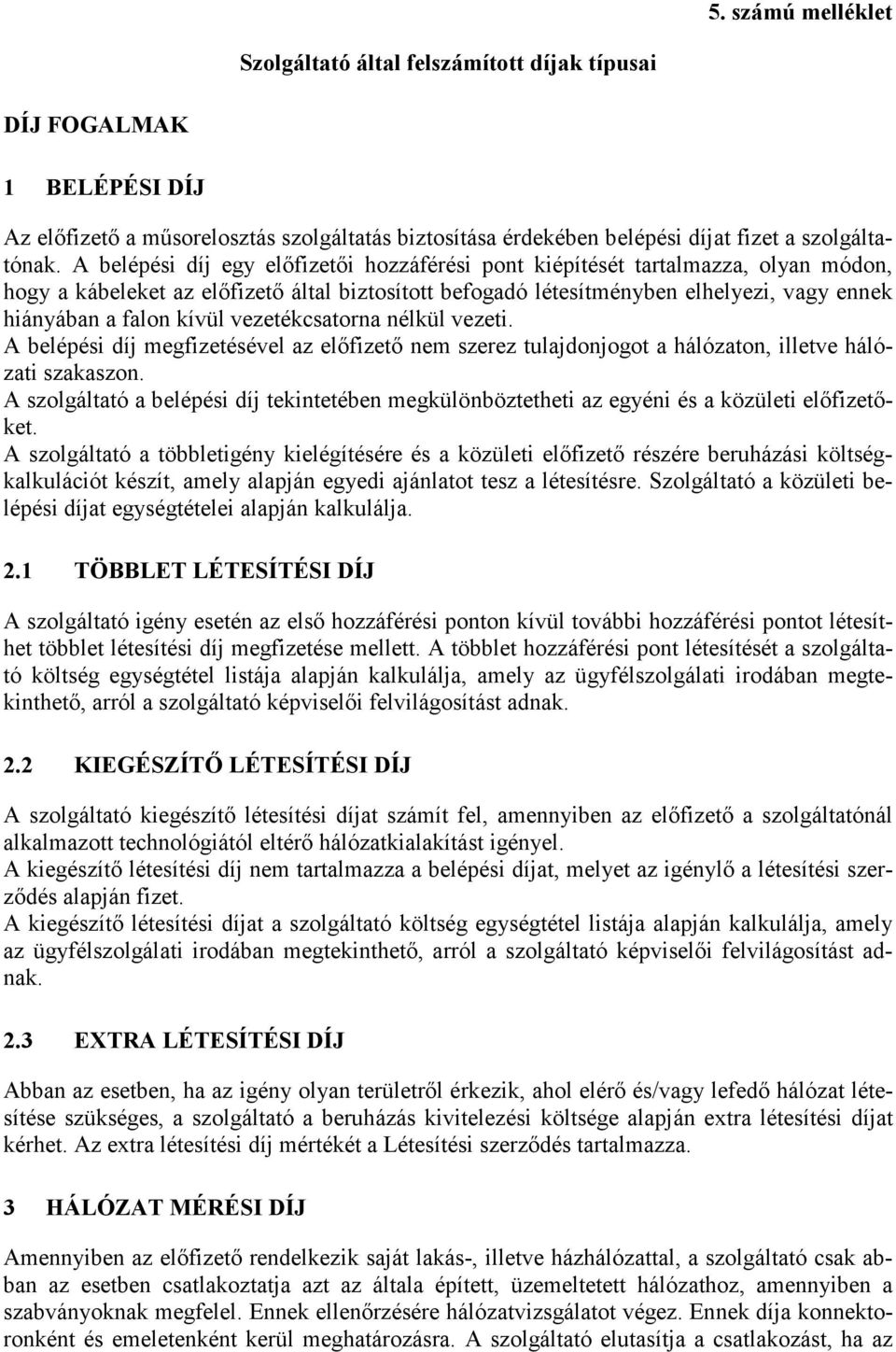 5. számú melléklet

Szolgáltató által felszámított díjak típusai

DÍJ FOGALMAK

1 BELÉPÉSI DÍJ

Az előfizető a műsorelosztás szolgáltatás biztosítása érdekében belépési díjat fizet a szolgáltatónak. A belépési díj egy előfizetői hozzáférési pont kiépítését tartalmazza, olyan módon, hogy a kábeleket az előfizető által biztosított befogadó létesítményben elhelyezi, vagy ennek hiányában a falon kívül vezetékcsatorna nélkül vezeti.
A belépési díj megfizetésével az előfizető nem szerez tulajdonjogot a hálózaton, illetve hálózati szakaszon.
A szolgáltató a belépési díj tekintetében megkülönböztetheti az egyéni és a közületi előfizetőket.
A szolgáltató a többletigény kielégítésére és a közületi előfizető részére beruházási költségkalkulációt készít, amely alapján egyedi ajánlatot tesz a létesítésre. Szolgáltató a közületi belépési díjat egységtételei alapján kalkulálja.

2.1 TÖBBLET LÉTESÍTÉSI DÍJ

A szolgáltató igény esetén az első hozzáférési ponton kívül további hozzáférési pontot létesíthet többlet létesítési díj megfizetése mellett. A többlet hozzáférési pont létesítését a szolgáltató költség egységtétel listája alapján kalkulálja, amely az ügyfélszolgálati irodában megtekinthető, arról a szolgáltató képviselői felvilágosítást adnak.

2.2 KIEGÉSZÍTŐ LÉTESÍTÉSI DÍJ

A szolgáltató kiegészítő létesítési díjat számít fel, amennyiben az előfizető a szolgáltatónál alkalmazott technológiától eltérő hálózatkialakítást igényel.
A kiegészítő létesítési díj nem tartalmazza a belépési díjat, melyet az igénylő a létesítési szerződés alapján fizet.
A kiegészítő létesítési díjat a szolgáltató költség egységtétel listája alapján kalkulálja, amely az ügyfélszolgálati irodában megtekinthető, arról a szolgáltató képviselői felvilágosítást adnak.

2.3 EXTRA LÉTESÍTÉSI DÍJ

Abban az esetben, ha az igény olyan területről érkezik, ahol elérő és/vagy lefedő hálózat létesítése szükséges, a szolgáltató a beruházás kivitelezési költsége alapján extra létesítési díjat kérhet. Az extra létesítési díj mértékét a Létesítési szerződés tartalmazza.

3 HÁLÓZAT MÉRÉSI DÍJ

Amennyiben az előfizető rendelkezik saját lakás-, illetve házhálózattal, a szolgáltató csak abban az esetben csatlakoztatja azt az általa épített, üzemeltetett hálózathoz, amennyiben a szabványoknak megfelel. Ennek ellenőrzésére hálózatvizsgálatot végez. Ennek díja konnektoronként és emeletenként kerül meghatározásra. A szolgáltató elutasítja a csatlakozást, ha az